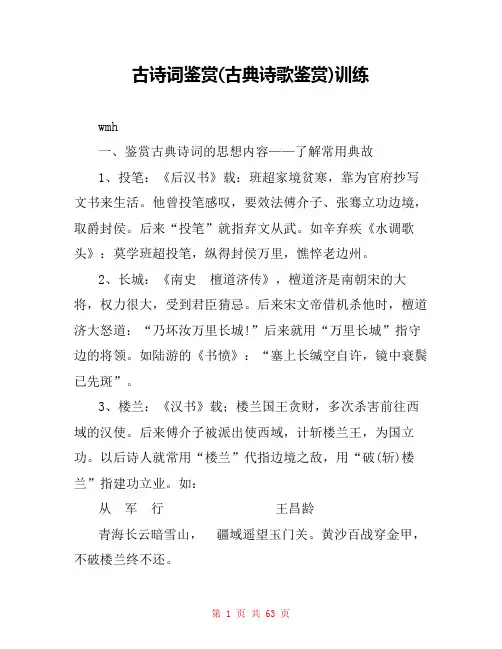 古诗词鉴赏(古典诗歌鉴赏)训练

wmh

一、鉴赏古典诗词的思想内容——了解常用典故

1、投笔：《后汉书》载：班超家境贫寒，靠为官府抄写文书来生活。他曾投笔感叹，要效法傅介子、张骞立功边境，取爵封侯。后来“投笔”就指弃文从武。如辛弃疾《水调歌头》：莫学班超投笔，纵得封侯万里，憔悴老边州。

2、长城：《南史　檀道济传》，檀道济是南朝宋的大将，权力很大，受到君臣猜忌。后来宋文帝借机杀他时，檀道济大怒道：“乃坏汝万里长城!”后来就用“万里长城”指守边的将领。如陆游的《书愤》：“塞上长城空自许，镜中衰鬓已先斑”。

3、楼兰：《汉书》载：楼兰国王贪财，多次杀害前往西域的汉使。后来傅介子被派出使西域，计斩楼兰王，为国立功。以后诗人就常用“楼兰”代指边境之敌，用“破(斩)楼兰”指建功立业。如：

从　军　行　　　　　　王昌龄

青海长云暗雪山，　疆域遥望玉门关。黄沙百战穿金甲，不破楼兰终不还。

第 1 页 共 63 页